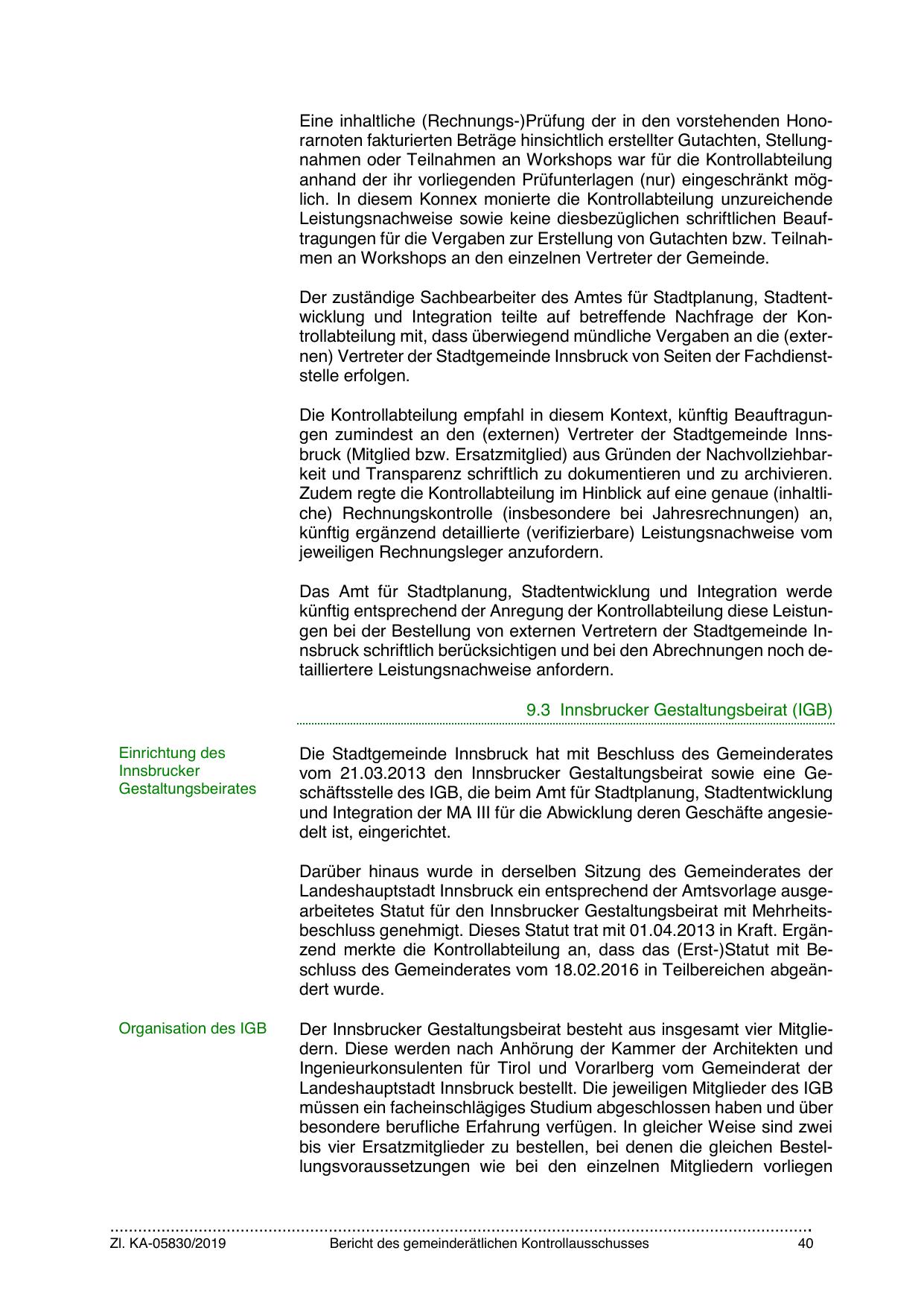 Eine inhaltliche (Rechnungs-)Prüfung der in den vorstehenden Honorarnoten fakturierten Beträge hinsichtlich erstellter Gutachten, Stellungnahmen oder Teilnahmen an Workshops war für die Kontrollabteilung anhand der ihr vorliegenden Prüfunterlagen (nur) eingeschränkt möglich. In diesem Konnex monierte die Kontrollabteilung unzureichende Leistungsnachweise sowie keine diesbezüglichen schriftlichen Beauftragungen für die Vergaben zur Erstellung von Gutachten bzw. Teilnahmen an Workshops an den einzelnen Vertreter der Gemeinde.

Der zuständige Sachbearbeiter des Amtes für Stadtplanung, Stadtentwicklung und Integration teilte auf betreffende Nachfrage der Kontrollabteilung mit, dass überwiegend mündliche Vergaben an die (externen) Vertreter der Stadtgemeinde Innsbruck von Seiten der Fachdienststelle erfolgen.

Die Kontrollabteilung empfahl in diesem Kontext, künftig Beauftragungen zumindest an den (externen) Vertreter der Stadtgemeinde Innsbruck (Mitglied bzw. Ersatzmitglied) aus Gründen der Nachvollziehbarkeit und Transparenz schriftlich zu dokumentieren und zu archivieren. Zudem regte die Kontrollabteilung im Hinblick auf eine genaue (inhaltliche) Rechnungskontrolle (insbesondere bei Jahresrechnungen) an, künftig ergänzend detaillierte (verifizierbare) Leistungsnachweise vom jeweiligen Rechnungsleger anzufordern.

Das Amt für Stadtplanung, Stadtentwicklung und Integration werde künftig entsprechend der Anregung der Kontrollabteilung diese Leistungen bei der Bestellung von externen Vertretern der Stadtgemeinde Innsbruck schriftlich berücksichtigen und bei den Abrechnungen noch detailliertere Leistungsnachweise anfordern.

9.3 Innsbrucker Gestaltungsbeirat (IGB)

Einrichtung des Innsbrucker Gestaltungsbeirates

Die Stadtgemeinde Innsbruck hat mit Beschluss des Gemeinderates vom 21.03.2013 den Innsbrucker Gestaltungsbeirat sowie eine Geschäftsstelle des IGB, die beim Amt für Stadtplanung, Stadtentwicklung und Integration der MA III für die Abwicklung deren Geschäfte angesiedelt ist, eingerichtet.

Darüber hinaus wurde in derselben Sitzung des Gemeinderates der Landeshauptstadt Innsbruck ein entsprechend der Amtsvorlage ausgearbeitetes Statut für den Innsbrucker Gestaltungsbeirat mit Mehrheitsbeschluss genehmigt. Dieses Statut trat mit 01.04.2013 in Kraft. Ergänzend merkte die Kontrollabteilung an, dass das (Erst-)Statut mit Beschluss des Gemeinderates vom 18.02.2016 in Teilbereichen abgeändert wurde.

Organisation des IGB

Der Innsbrucker Gestaltungsbeirat besteht aus insgesamt vier Mitgliedern. Diese werden nach Anhörung der Kammer der Architekten und Ingenieurkonsulenten für Tirol und Vorarlberg vom Gemeinderat der Landeshauptstadt Innsbruck bestellt. Die jeweiligen Mitglieder des IGB müssen ein facheinschlägiges Studium abgeschlossen haben und über besondere berufliche Erfahrung verfügen. In gleicher Weise sind zwei bis vier Ersatzmitglieder zu bestellen, bei denen die gleichen Bestellungsvoraussetzungen wie bei den einzelnen Mitgliedern vorliegen

Zl. KA-05830/2019 Bericht des gemeinderätlichen Kontrollausschusses 40